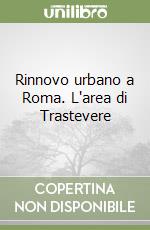 unilibro

Rinnovo urbano a Roma. L'area di Trastevere

COPERTINA NON DISPONIBILE